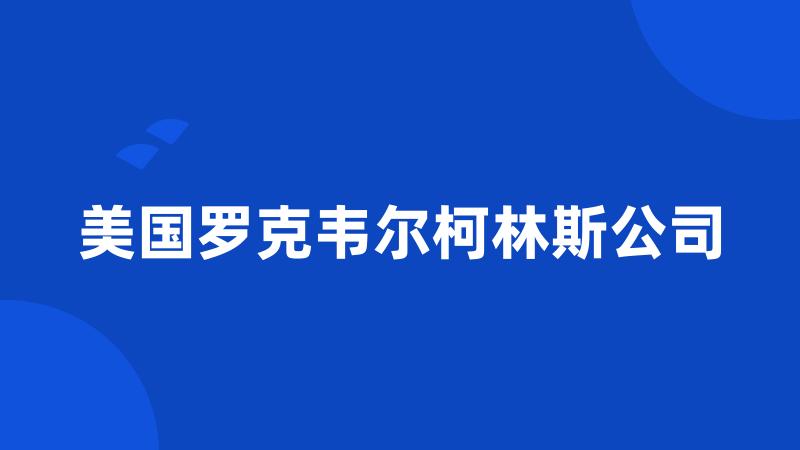 美国罗克韦尔柯林斯公司